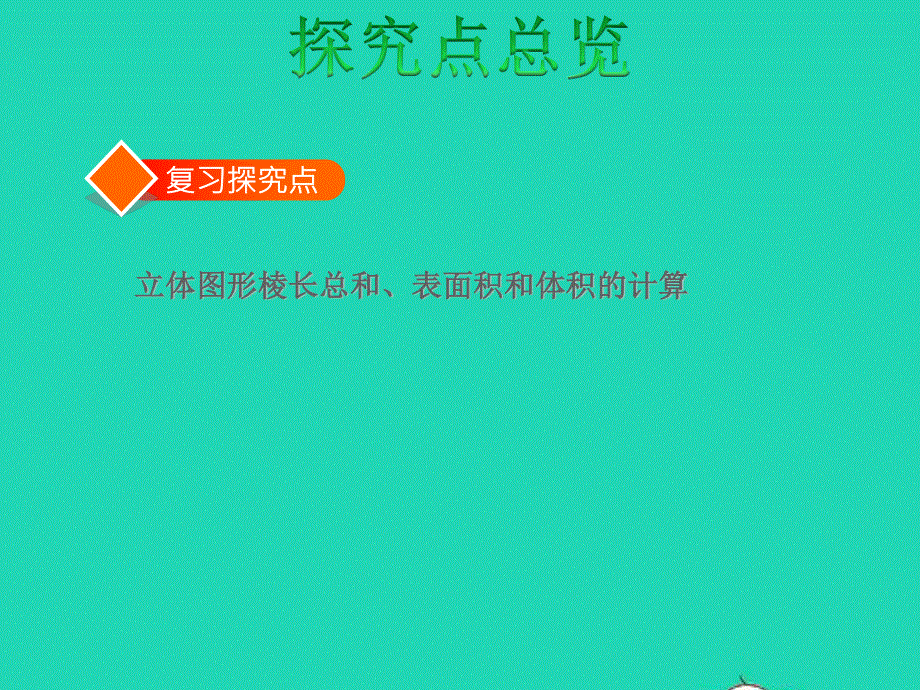 探究点总览

复习探究点

立体图形棱长总和、表面积和体积的计算